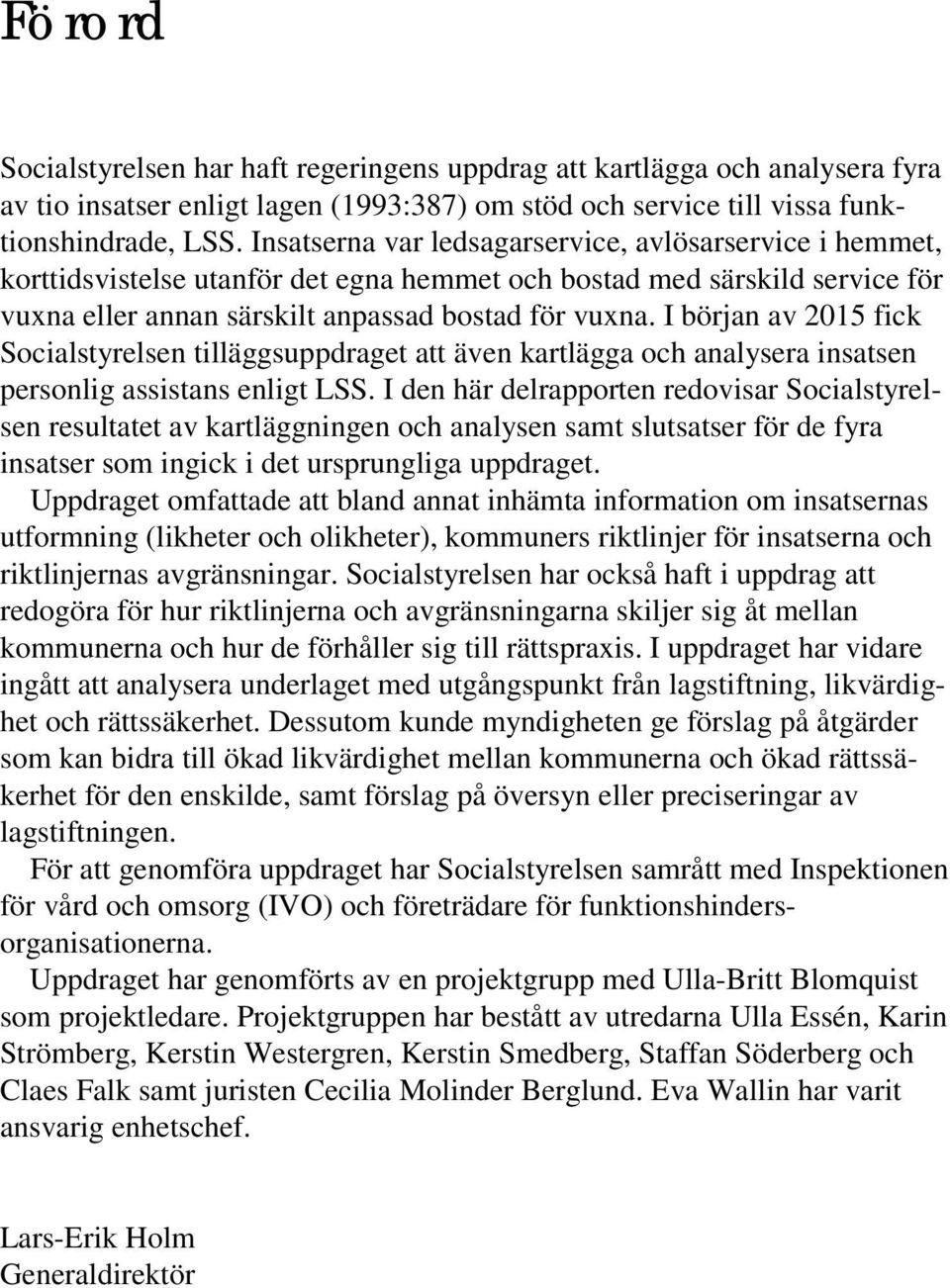 Förord

Socialstyrelsen har haft regeringens uppdrag att kartlägga och analysera fyra av tio insatser enligt lagen (1993:387) om stöd och service till vissa funktionshindrade, LSS. Insatserna var ledsagarservice, avlösarservice i hemmet, korttidsvistelse utanför det egna hemmet och bostad med särskild service för vuxna eller annan särskilt anpassad bostad för vuxna. I början av 2015 fick Socialstyrelsen tilläggsuppdraget att även kartlägga och analysera insatsen personlig assistans enligt LSS. I den här delrapporten redovisar Socialstyrelsen resultatet av kartläggningen och analysen samt slutsatser för de fyra insatser som ingick i det ursprungliga uppdraget.

Uppdraget omfattade att bland annat inhämta information om insatsernas utformning (likheter och olikheter), kommuners riktlinjer för insatserna och riktlinjernas avgränsningar. Socialstyrelsen har också haft i uppdrag att redogöra för hur riktlinjerna och avgränsningarna skiljer sig åt mellan kommunerna och hur de förhåller sig till rättspraxis. I uppdraget har vidare ingått att analysera underlaget med utgångspunkt från lagstiftning, likvärdighet och rättssäkerhet. Dessutom kunde myndigheten ge förslag på åtgärder som kan bidra till ökad likvärdighet mellan kommunerna och ökad rättssäkerhet för den enskilde, samt förslag på översyn eller preciseringar av lagstiftningen.

För att genomföra uppdraget har Socialstyrelsen samrått med Inspektionen för vård och omsorg (IVO) och företrädare för funktionshindersorganisationerna.

Uppdraget har genomförts av en projektgrupp med Ulla-Britt Blomquist som projektledare. Projektgruppen har bestått av utredarna Ulla Essén, Karin Strömberg, Kerstin Westergren, Kerstin Smedberg, Staffan Söderberg och Claes Falk samt juristen Cecilia Molinder Berglund. Eva Wallin har varit ansvarig enhetschef.

Lars-Erik Holm
Generaldirektör